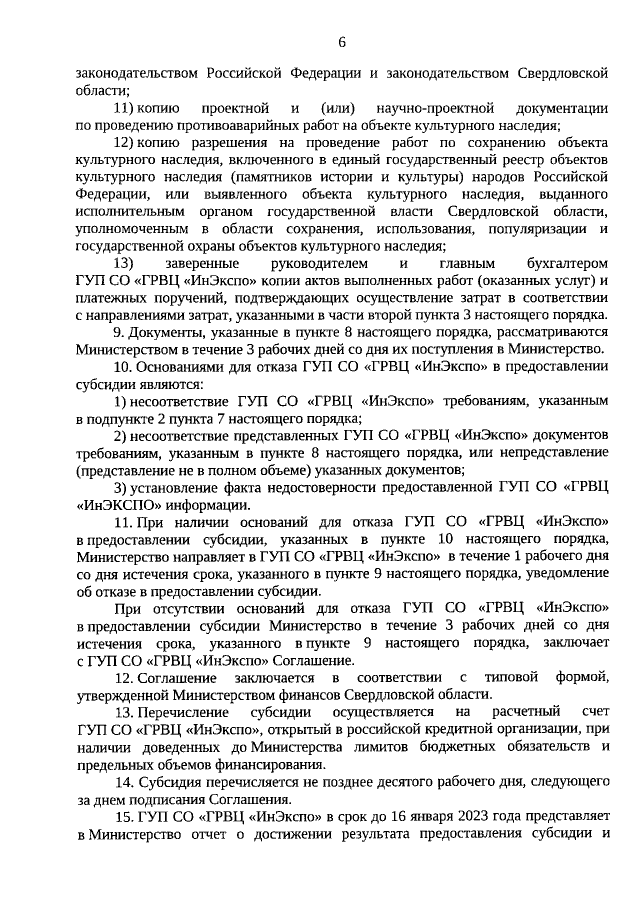 6

законодательством Российской Федерации и законодательством Свердловской области;

11) копию проектной и (или) научно-проектной документации по проведению противоаварийных работ на объекте культурного наследия;

12) копию разрешения на проведение работ по сохранению объекта культурного наследия, включенного в единый государственный реестр объектов культурного наследия (памятников истории и культуры) народов Российской Федерации, или выявленного объекта культурного наследия, выданного исполнительным органом государственной власти Свердловской области, уполномоченным в области сохранения, использования, популяризации и государственной охраны объектов культурного наследия;

13) заверенные руководителем и главным бухгалтером ГУП СО «ГРВЦ «ИнЭкспо» копии актов выполненных работ (оказанных услуг) и платежных поручений, подтверждающих осуществление затрат в соответствии с направлениями затрат, указанными в части второй пункта 3 настоящего порядка.

9. Документы, указанные в пункте 8 настоящего порядка, рассматриваются Министерством в течение 3 рабочих дней со дня их поступления в Министерство.

10. Основаниями для отказа ГУП СО «ГРВЦ «ИнЭкспо» в предоставлении субсидии являются:

1) несоответствие ГУП СО «ГРВЦ «ИнЭкспо» требованиям, указанным в подпункте 2 пункта 7 настоящего порядка;

2) несоответствие представленных ГУП СО «ГРВЦ «ИнЭкспо» документов требованиям, указанным в пункте 8 настоящего порядка, или непредставление (представление не в полном объеме) указанных документов;

3) установление факта недостоверности предоставленной ГУП СО «ГРВЦ «ИнЭКСПО» информации.

11. При наличии оснований для отказа ГУП СО «ГРВЦ «ИнЭкспо» в предоставлении субсидии, указанных в пункте 10 настоящего порядка, Министерство направляет в ГУП СО «ГРВЦ «ИнЭкспо» в течение 1 рабочего дня со дня истечения срока, указанного в пункте 9 настоящего порядка, уведомление об отказе в предоставлении субсидии.

При отсутствии оснований для отказа ГУП СО «ГРВЦ «ИнЭкспо» в предоставлении субсидии Министерство в течение 3 рабочих дней со дня истечения срока, указанного в пункте 9 настоящего порядка, заключает с ГУП СО «ГРВЦ «ИнЭкспо» Соглашение.

12. Соглашение заключается в соответствии с типовой формой, утвержденной Министерством финансов Свердловской области.

13. Перечисление субсидии осуществляется на расчетный счет ГУП СО «ГРВЦ «ИнЭкспо», открытый в российской кредитной организации, при наличии доведенных до Министерства лимитов бюджетных обязательств и предельных объемов финансирования.

14. Субсидия перечисляется не позднее десятого рабочего дня, следующего за днем подписания Соглашения.

15. ГУП СО «ГРВЦ «ИнЭкспо» в срок до 16 января 2023 года представляет в Министерство отчет о достижении результата предоставления субсидии и